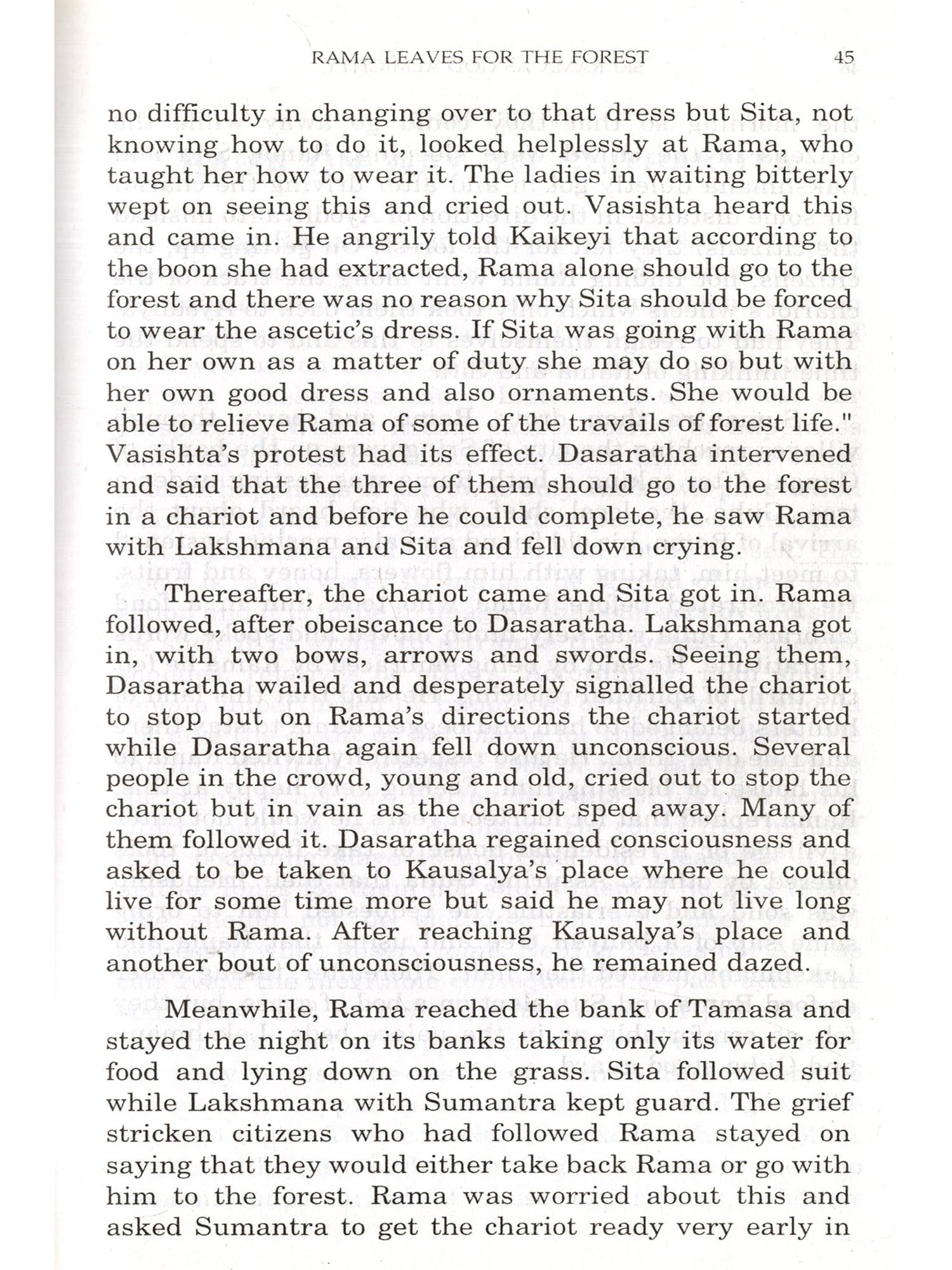 RAMA LEAVES FOR THE FOREST 45

no difficulty in changing over to that dress but Sita, not knowing how to do it, looked helplessly at Rama, who taught her how to wear it. The ladies in waiting bitterly wept on seeing this and cried out. Vasishta heard this and came in. He angrily told Kaikeyi that according to the boon she had extracted, Rama alone should go to the forest and there was no reason why Sita should be forced to wear the ascetic's dress. If Sita was going with Rama on her own as a matter of duty she may do so but with her own good dress and also ornaments. She would be able to relieve Rama of some of the travails of forest life." Vasishta's protest had its effect. Dasaratha intervened and said that the three of them should go to the forest in a chariot and before he could complete, he saw Rama with Lakshmana and Sita and fell down crying.

Thereafter, the chariot came and Sita got in. Rama followed, after obeiscance to Dasaratha. Lakshmana got in, with two bows, arrows and swords. Seeing them, Dasaratha wailed and desperately signalled the chariot to stop but on Rama's directions the chariot started while Dasaratha again fell down unconscious. Several people in the crowd, young and old, cried out to stop the chariot but in vain as the chariot sped away. Many of them followed it. Dasaratha regained consciousness and asked to be taken to Kausalya's place where he could live for some time more but said he may not live long without Rama. After reaching Kausalya's place and another bout of unconsciousness, he remained dazed.

Meanwhile, Rama reached the bank of Tamasa and stayed the night on its banks taking only its water for food and lying down on the grass. Sita followed suit while Lakshmana with Sumantra kept guard. The grief stricken citizens who had followed Rama stayed on saying that they would either take back Rama or go with him to the forest. Rama was worried about this and asked Sumantra to get the chariot ready very early in